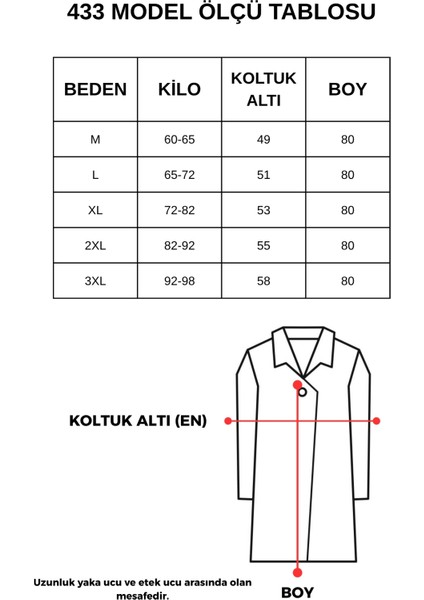 433 MODEL ÖLÇÜ TABLOSU

| BEDEN | KİLO | KOLTUK ALTI | BOY |
|---|---|---|---|
| M | 60-65 | 49 | 80 |
| L | 65-72 | 51 | 80 |
| XL | 72-82 | 53 | 80 |
| 2XL | 82-92 | 55 | 80 |
| 3XL | 92-98 | 58 | 80 |

KOLTUK ALTI (EN)

Uzunluk yaka ucu ve etek ucu arasında olan mesafedir.

BOY